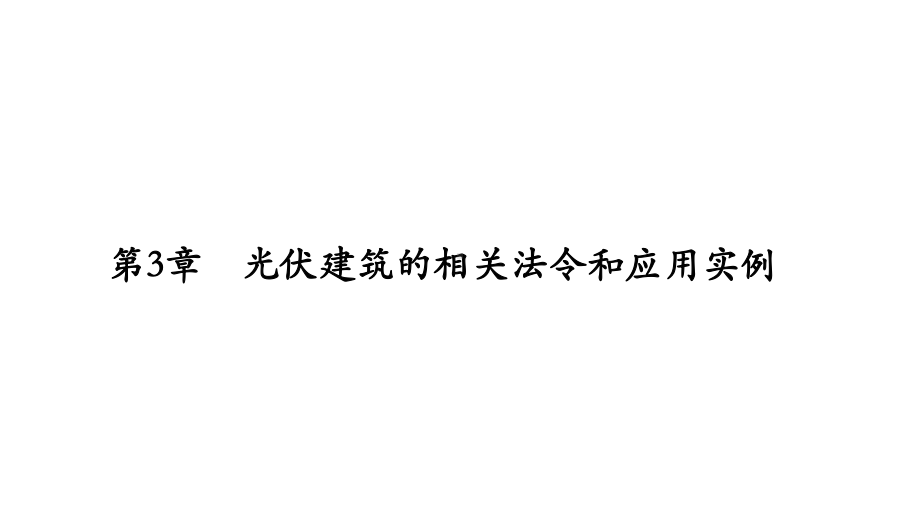 第3章　光伏建筑的相关法令和应用实例